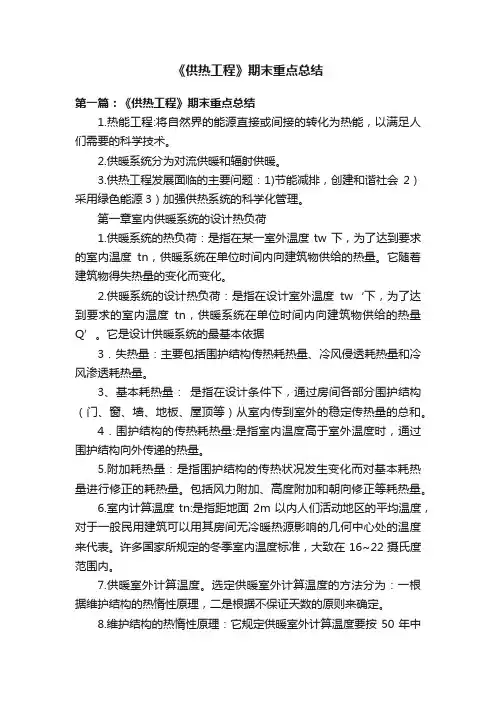 《供热工程》期末重点总结

第一篇：《供热工程》期末重点总结

1.热能工程:将自然界的能源直接或间接的转化为热能，以满足人们需要的科学技术。

2.供暖系统分为对流供暖和辐射供暖。

3.供热工程发展面临的主要问题：1)节能减排，创建和谐社会 2）采用绿色能源 3）加强供热系统的科学化管理。

第一章室内供暖系统的设计热负荷

1.供暖系统的热负荷：是指在某一室外温度 tw 下，为了达到要求的室内温度 tn，供暖系统在单位时间内向建筑物供给的热量。它随着建筑物得失热量的变化而变化。

2.供暖系统的设计热负荷：是指在设计室外温度 tw‘下，为了达到要求的室内温度 tn，供暖系统在单位时间内向建筑物供给的热量 Q’。它是设计供暖系统的最基本依据

3．失热量：主要包括围护结构传热耗热量、冷风侵透耗热量和冷风渗透耗热量。

3、基本耗热量： 是指在设计条件下，通过房间各部分围护结构（门、窗、墙、地板、屋顶等）从室内传到室外的稳定传热量的总和。

4．围护结构的传热耗热量:是指室内温度高于室外温度时，通过围护结构向外传递的热量。

5.附加耗热量：是指围护结构的传热状况发生变化而对基本耗热量进行修正的耗热量。包括风力附加、高度附加和朝向修正等耗热量。

6.室内计算温度 tn:是指距地面 2m 以内人们活动地区的平均温度，对于一般民用建筑可以用其房间无冷暖热源影响的几何中心处的温度来代表。许多国家所规定的冬季室内温度标准，大致在 16~22 摄氏度范围内。

7.供暖室外计算温度。选定供暖室外计算温度的方法分为：一根据维护结构的热惰性原理，二是根据不保证天数的原则来确定。

8.维护结构的热惰性原理：它规定供暖室外计算温度要按 50 年中